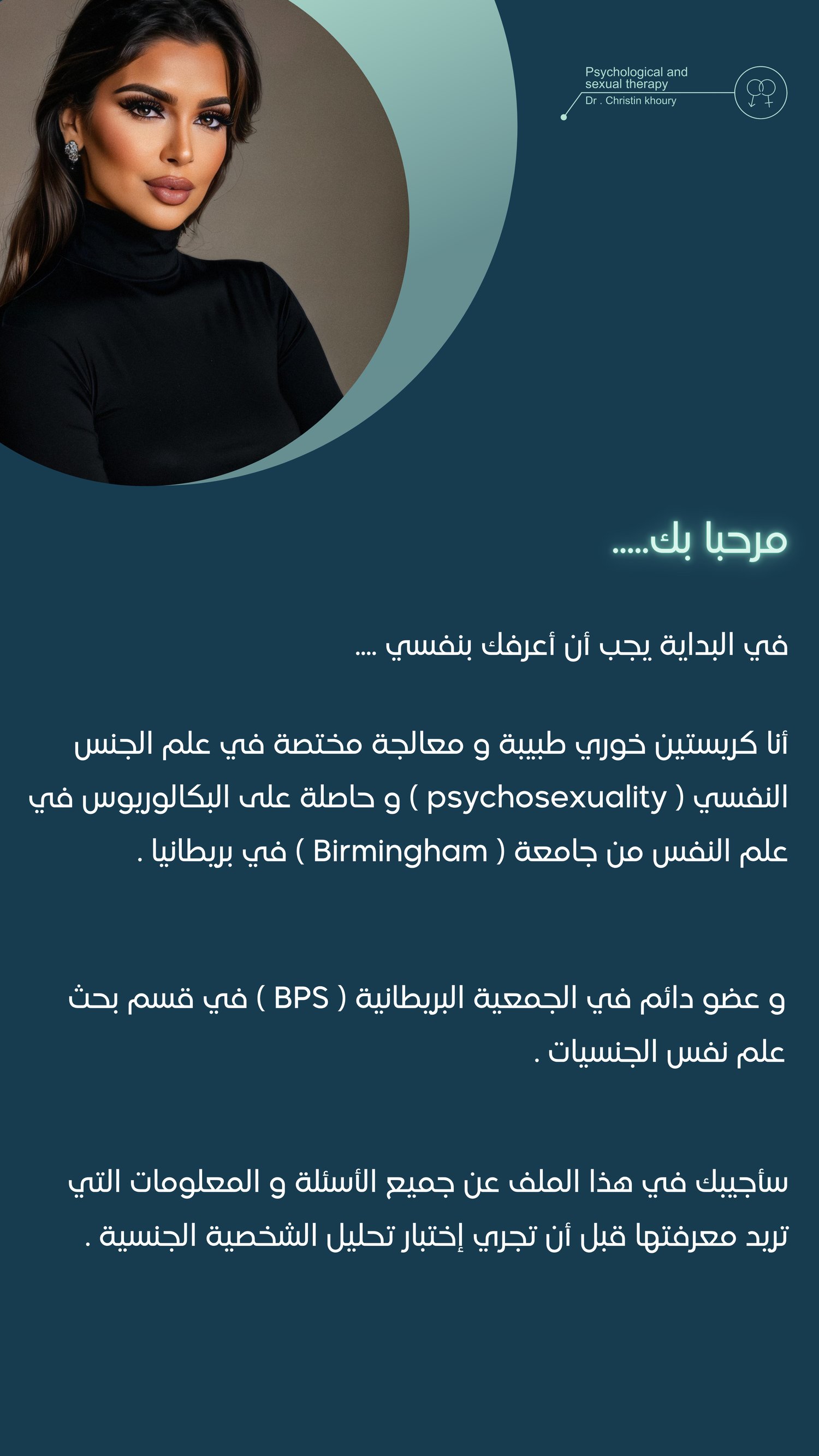 Psychological and sexual therapy
Dr . Christin khoury

مرحبا بك.....

في البداية يجب أن أعرفك بنفسي ....

أنا كريستين خوري طبيبة و معالجة مختصة في علم الجنس النفسي ( psychosexuality ) و حاصلة على البكالوريوس في علم النفس من جامعة ( Birmingham ) في بريطانيا .

و عضو دائم في الجمعية البريطانية ( BPS ) في قسم بحث علم نفس الجنسيات .

سأجيبك في هذا الملف عن جميع الأسئلة و المعلومات التي تريد معرفتها قبل أن تجري إختبار تحليل الشخصية الجنسية .